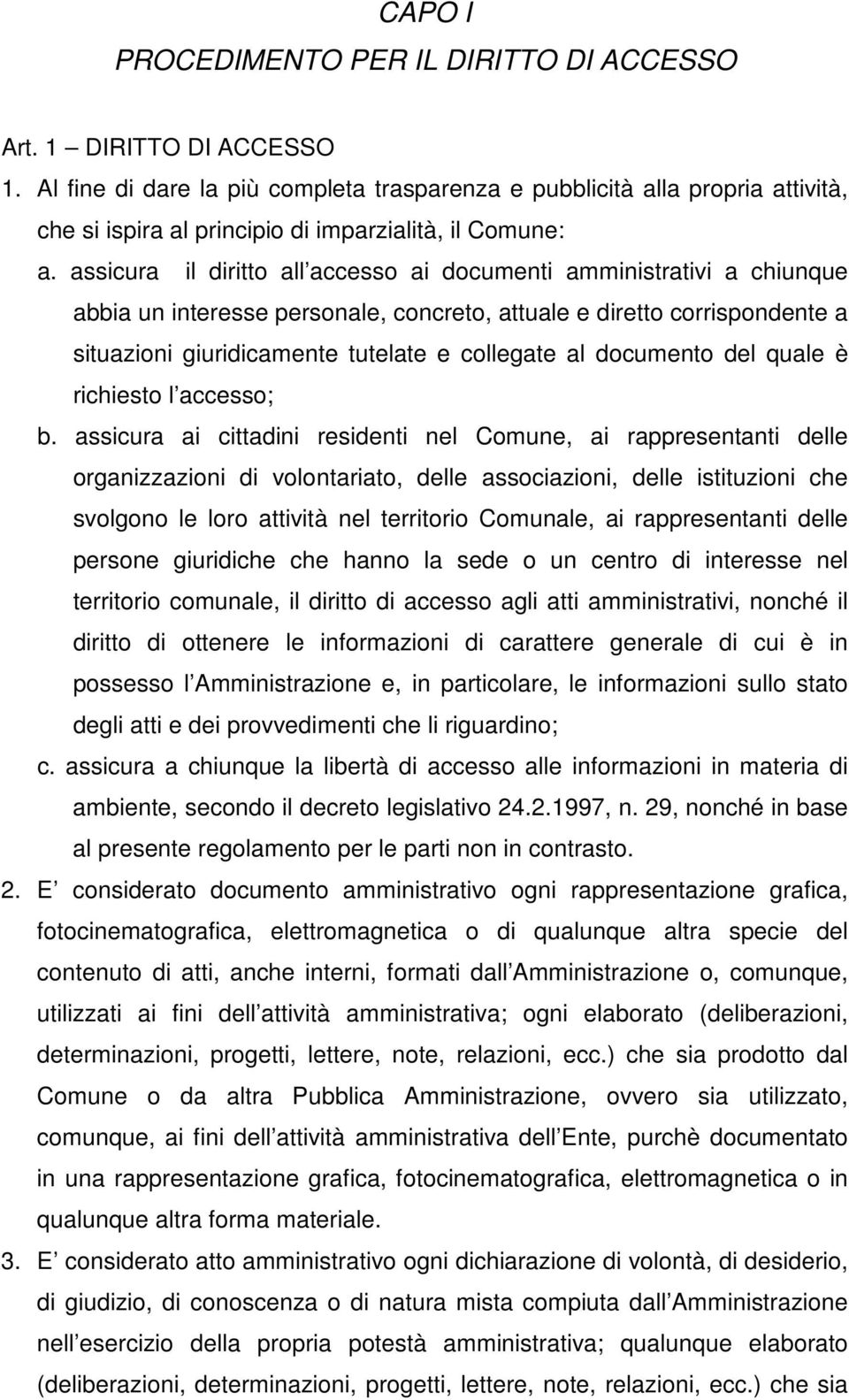 CAPO I
PROCEDIMENTO PER IL DIRITTO DI ACCESSO

Art. 1 – DIRITTO DI ACCESSO
1. Al fine di dare la più completa trasparenza e pubblicità alla propria attività, che si ispira al principio di imparzialità, il Comune:
a. assicura il diritto all accesso ai documenti amministrativi a chiunque abbia un interesse personale, concreto, attuale e diretto corrispondente a situazioni giuridicamente tutelate e collegate al documento del quale è richiesto l accesso;
b. assicura ai cittadini residenti nel Comune, ai rappresentanti delle organizzazioni di volontariato, delle associazioni, delle istituzioni che svolgono le loro attività nel territorio Comunale, ai rappresentanti delle persone giuridiche che hanno la sede o un centro di interesse nel territorio comunale, il diritto di accesso agli atti amministrativi, nonché il diritto di ottenere le informazioni di carattere generale di cui è in possesso l Amministrazione e, in particolare, le informazioni sullo stato degli atti e dei provvedimenti che li riguardino;
c. assicura a chiunque la libertà di accesso alle informazioni in materia di ambiente, secondo il decreto legislativo 24.2.1997, n. 29, nonché in base al presente regolamento per le parti non in contrasto.
2. E considerato documento amministrativo ogni rappresentazione grafica, fotocinematografica, elettromagnetica o di qualunque altra specie del contenuto di atti, anche interni, formati dall Amministrazione o, comunque, utilizzati ai fini dell attività amministrativa; ogni elaborato (deliberazioni, determinazioni, progetti, lettere, note, relazioni, ecc.) che sia prodotto dal Comune o da altra Pubblica Amministrazione, ovvero sia utilizzato, comunque, ai fini dell attività amministrativa dell Ente, purchè documentato in una rappresentazione grafica, fotocinematografica, elettromagnetica o in qualunque altra forma materiale.
3. E considerato atto amministrativo ogni dichiarazione di volontà, di desiderio, di giudizio, di conoscenza o di natura mista compiuta dall Amministrazione nell esercizio della propria potestà amministrativa; qualunque elaborato (deliberazioni, determinazioni, progetti, lettere, note, relazioni, ecc.) che sia